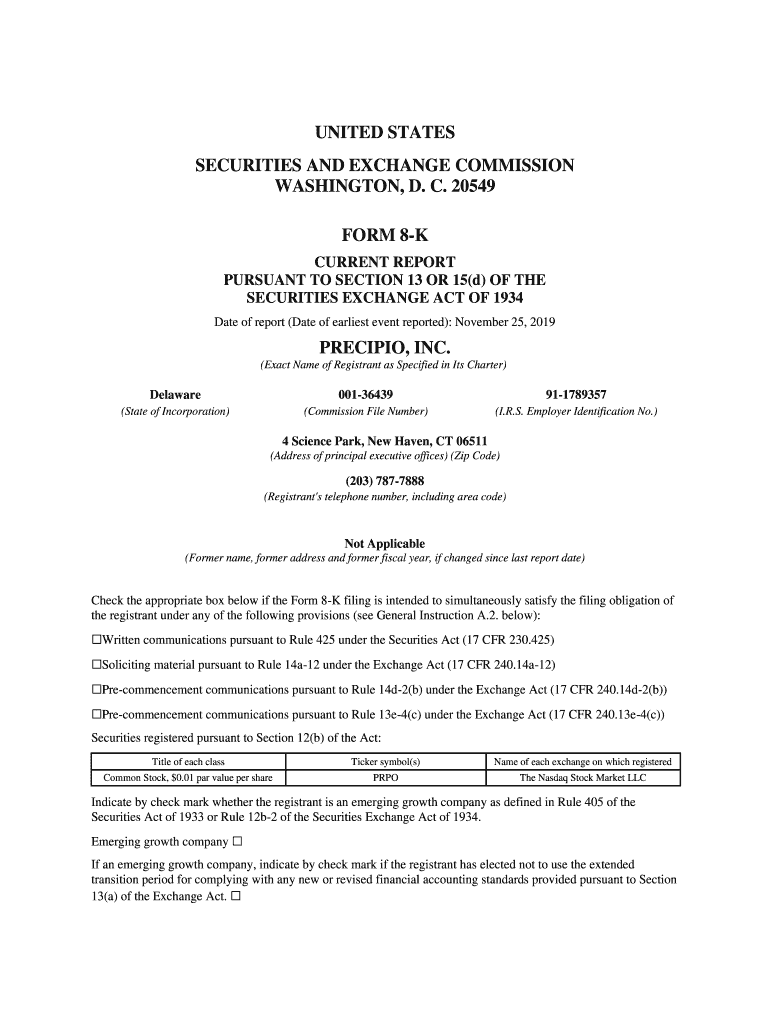 UNITED STATES

SECURITIES AND EXCHANGE COMMISSION
WASHINGTON, D. C. 20549

FORM 8-K

CURRENT REPORT
PURSUANT TO SECTION 13 OR 15(d) OF THE
SECURITIES EXCHANGE ACT OF 1934

Date of report (Date of earliest event reported): November 25, 2019

PRECIPIO, INC.
(Exact Name of Registrant as Specified in Its Charter)

Delaware
(State of Incorporation)

001-36439
(Commission File Number)

91-1789357
(I.R.S. Employer Identification No.)

4 Science Park, New Haven, CT 06511
(Address of principal executive offices) (Zip Code)

(203) 787-7888
(Registrant's telephone number, including area code)

Not Applicable
(Former name, former address and former fiscal year, if changed since last report date)

Check the appropriate box below if the Form 8-K filing is intended to simultaneously satisfy the filing obligation of the registrant under any of the following provisions (see General Instruction A.2. below):

☐Written communications pursuant to Rule 425 under the Securities Act (17 CFR 230.425)

☐Soliciting material pursuant to Rule 14a-12 under the Exchange Act (17 CFR 240.14a-12)

☐Pre-commencement communications pursuant to Rule 14d-2(b) under the Exchange Act (17 CFR 240.14d-2(b))

☐Pre-commencement communications pursuant to Rule 13e-4(c) under the Exchange Act (17 CFR 240.13e-4(c))

Securities registered pursuant to Section 12(b) of the Act:

| Title of each class | Ticker symbol(s) | Name of each exchange on which registered |
|---|---|---|
| Common Stock, $0.01 par value per share | PRPO | The Nasdaq Stock Market LLC |

Indicate by check mark whether the registrant is an emerging growth company as defined in Rule 405 of the Securities Act of 1933 or Rule 12b-2 of the Securities Exchange Act of 1934.

Emerging growth company ☐

If an emerging growth company, indicate by check mark if the registrant has elected not to use the extended transition period for complying with any new or revised financial accounting standards provided pursuant to Section 13(a) of the Exchange Act. ☐